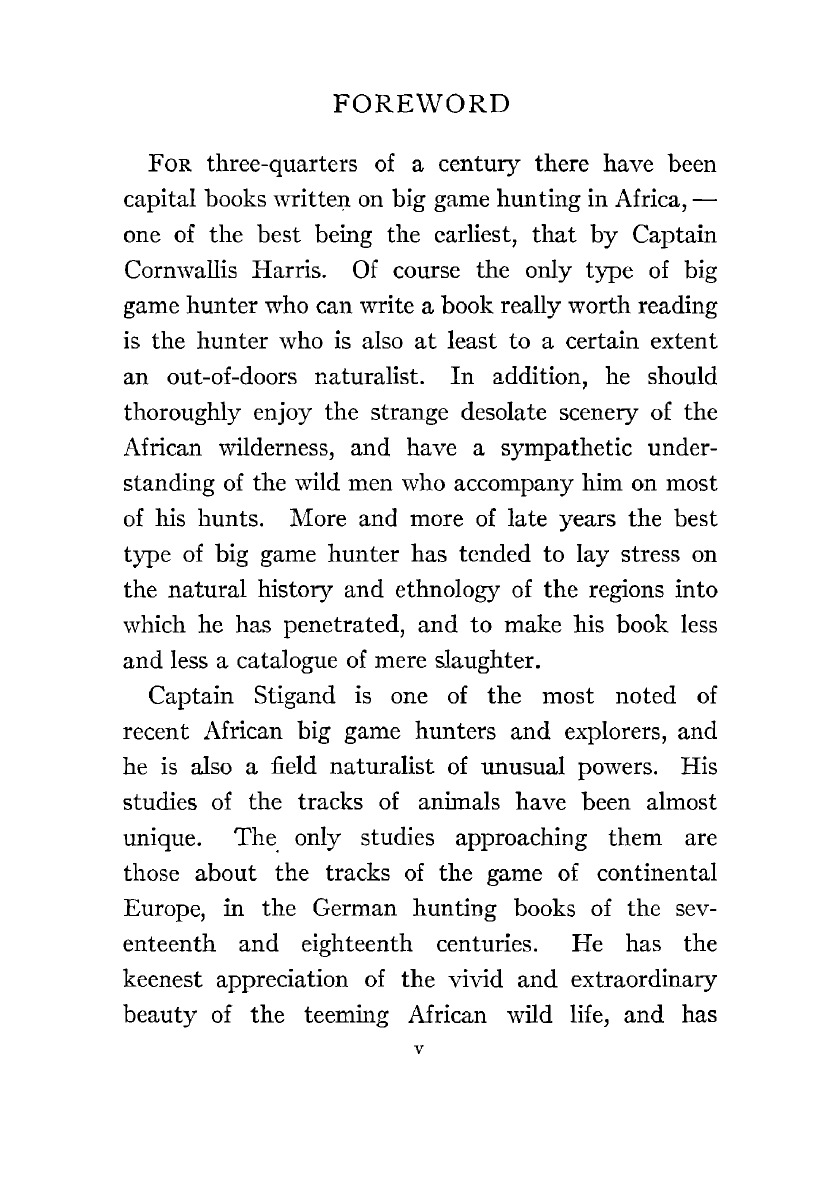 FOREWORD

For three-quarters of a century there have been capital books written on big game hunting in Africa, — one of the best being the earliest, that by Captain Cornwallis Harris. Of course the only type of big game hunter who can write a book really worth reading is the hunter who is also at least to a certain extent an out-of-doors naturalist. In addition, he should thoroughly enjoy the strange desolate scenery of the African wilderness, and have a sympathetic understanding of the wild men who accompany him on most of his hunts. More and more of late years the best type of big game hunter has tended to lay stress on the natural history and ethnology of the regions into which he has penetrated, and to make his book less and less a catalogue of mere slaughter.

Captain Stigand is one of the most noted of recent African big game hunters and explorers, and he is also a field naturalist of unusual powers. His studies of the tracks of animals have been almost unique. The only studies approaching them are those about the tracks of the game of continental Europe, in the German hunting books of the seventeenth and eighteenth centuries. He has the keenest appreciation of the vivid and extraordinary beauty of the teeming African wild life, and has

v